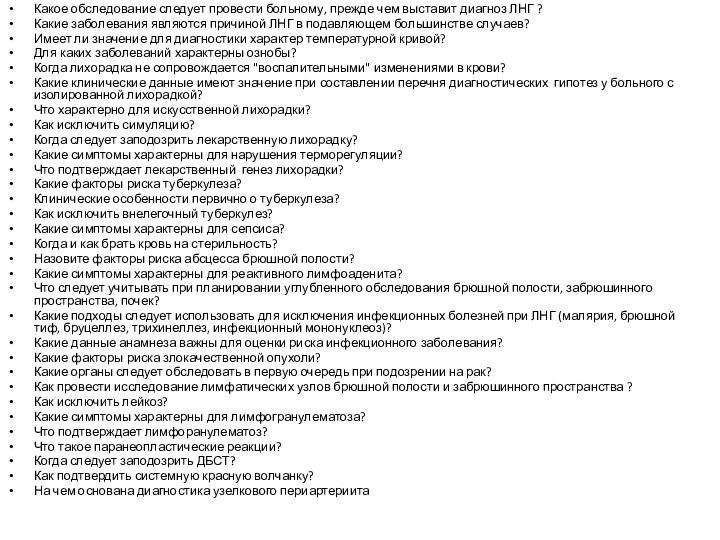 • Какое обследование следует провести больному, прежде чем выставит диагноз ЛНГ ?
• Какие заболевания являются причиной ЛНГ в подавляющем большинстве случаев?
• Имеет ли значение для диагностики характер температурной кривой?
• Для каких заболеваний характерны ознобы?
• Когда лихорадка не сопровождается "воспалительными" изменениями в крови?
• Какие клинические данные имеют значение при составлении перечня диагностических гипотез у больного с изолированной лихорадкой?
• Что характерно для искусственной лихорадки?
• Как исключить симуляцию?
• Когда следует заподозрить лекарственную лихорадку?
• Какие симптомы характерны для нарушения терморегуляции?
• Что подтверждает лекарственный генез лихорадки?
• Какие факторы риска туберкулеза?
• Клинические особенности первично о туберкулеза?
• Как исключить внелегочный туберкулез?
• Какие симптомы характерны для сепсиса?
• Когда и как брать кровь на стерильность?
• Назовите факторы риска абсцесса брюшной полости?
• Какие симптомы характерны для реактивного лимфоаденита?
• Что следует учитывать при планировании углубленного обследования брюшной полости, забрюшинного пространства, почек?
• Какие подходы следует использовать для исключения инфекционных болезней при ЛНГ (малярия, брюшной тиф, бруцеллез, трихинеллез, инфекционный мононуклеоз)?
• Какие данные анамнеза важны для оценки риска инфекционного заболевания?
• Какие факторы риска злокачественной опухоли?
• Какие органы следует обследовать в первую очередь при подозрении на рак?
• Как провести исследование лимфатических узлов брюшной полости и забрюшинного пространства ?
• Как исключить лейкоз?
• Какие симптомы характерны для лимфогранулематоза?
• Что подтверждает лимфоранулематоз?
• Что такое паранеопластические реакции?
• Когда следует заподозрить ДБСТ?
• Как подтвердить системную красную волчанку?
• На чем основана диагностика узелкового периартериита